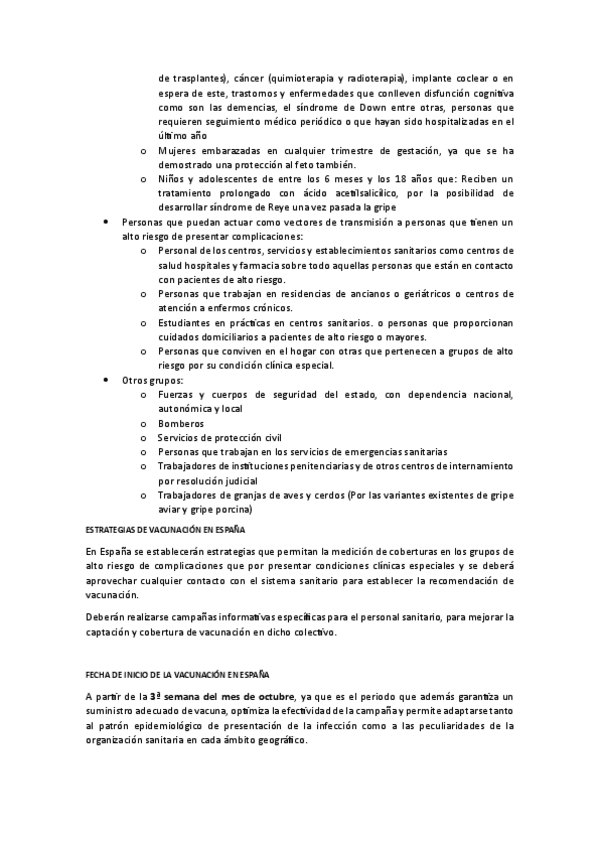 de trasplantes), cáncer (quimioterapia y radioterapia), implante coclear o en espera de este, trastornos y enfermedades que conlleven disfunción cognitiva como son las demencias, el síndrome de Down entre otras, personas que requieren seguimiento médico periódico o que hayan sido hospitalizadas en el último año

o Mujeres embarazadas en cualquier trimestre de gestación, ya que se ha demostrado una protección al feto también.

o Niños y adolescentes de entre los 6 meses y los 18 años que: Reciben un tratamiento prolongado con ácido acetilsalicílico, por la posibilidad de desarrollar síndrome de Reye una vez pasada la gripe

• Personas que puedan actuar como vectores de transmisión a personas que tienen un alto riesgo de presentar complicaciones:

o Personal de los centros, servicios y establecimientos sanitarios como centros de salud hospitales y farmacia sobre todo aquellas personas que están en contacto con pacientes de alto riesgo.

o Personas que trabajan en residencias de ancianos o geriátricos o centros de atención a enfermos crónicos.

o Estudiantes en prácticas en centros sanitarios. o personas que proporcionan cuidados domiciliarios a pacientes de alto riesgo o mayores.

o Personas que conviven en el hogar con otras que pertenecen a grupos de alto riesgo por su condición clínica especial.

• Otros grupos:

o Fuerzas y cuerpos de seguridad del estado, con dependencia nacional, autonómica y local

o Bomberos

o Servicios de protección civil

o Personas que trabajan en los servicios de emergencias sanitarias

o Trabajadores de instituciones penitenciarias y de otros centros de internamiento por resolución judicial

o Trabajadores de granjas de aves y cerdos (Por las variantes existentes de gripe aviar y gripe porcina)

ESTRATEGIAS DE VACUNACIÓN EN ESPAÑA

En España se establecerán estrategias que permitan la medición de coberturas en los grupos de alto riesgo de complicaciones que por presentar condiciones clínicas especiales y se deberá aprovechar cualquier contacto con el sistema sanitario para establecer la recomendación de vacunación.

Deberán realizarse campañas informativas específicas para el personal sanitario, para mejorar la captación y cobertura de vacunación en dicho colectivo.

FECHA DE INICIO DE LA VACUNACIÓN EN ESPAÑA

A partir de la 3ª semana del mes de octubre, ya que es el periodo que además garantiza un suministro adecuado de vacuna, optimiza la efectividad de la campaña y permite adaptarse tanto al patrón epidemiológico de presentación de la infección como a las peculiaridades de la organización sanitaria en cada ámbito geográfico.